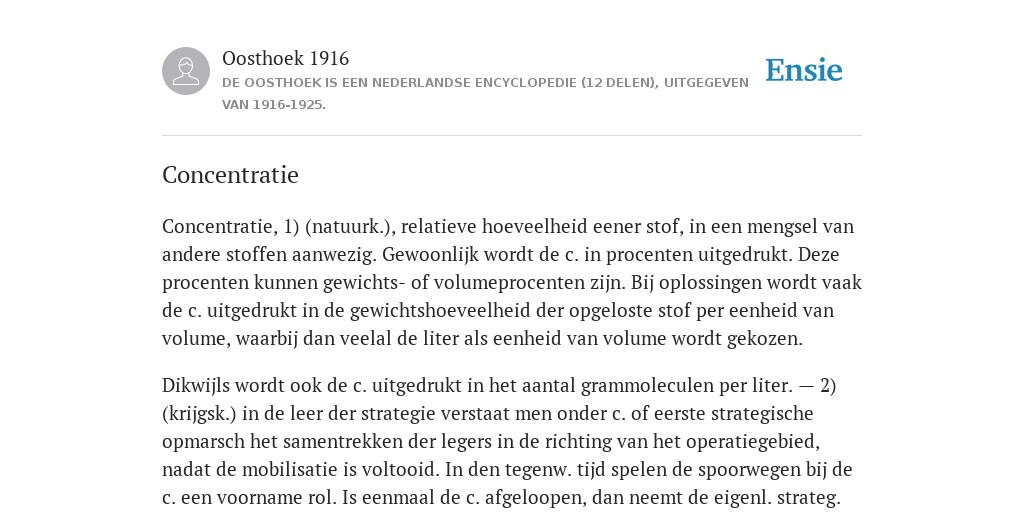 Oosthoek 1916

DE OOSTHOEK IS EEN NEDERLANDSE ENCYCLOPEDIE (12 DELEN), UITGEGEVEN VAN 1916-1925.

Ensie

Concentratie

Concentratie, 1) (natuurk.), relatieve hoeveelheid eener stof, in een mengsel van andere stoffen aanwezig. Gewoonlijk wordt de c. in procenten uitgedrukt. Deze procenten kunnen gewichts- of volumeprocenten zijn. Bij oplossingen wordt vaak de c. uitgedrukt in de gewichtshoeveelheid der opgeloste stof per eenheid van volume, waarbij dan veelal de liter als eenheid van volume wordt gekozen.

Dikwijls wordt ook de c. uitgedrukt in het aantal grammoleculen per liter. — 2) (krijgsk.) in de leer der strategie verstaat men onder c. of eerste strategische opmarsch het samentrekken der legers in de richting van het operatiegebied, nadat de mobilisatie is voltooid. In den tegenw. tijd spelen de spoorwegen bij de c. een voorname rol. Is eenmaal de c. afgeloopen, dan neemt de eigenl. strateg.